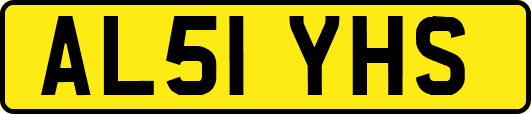 AL51 YHS